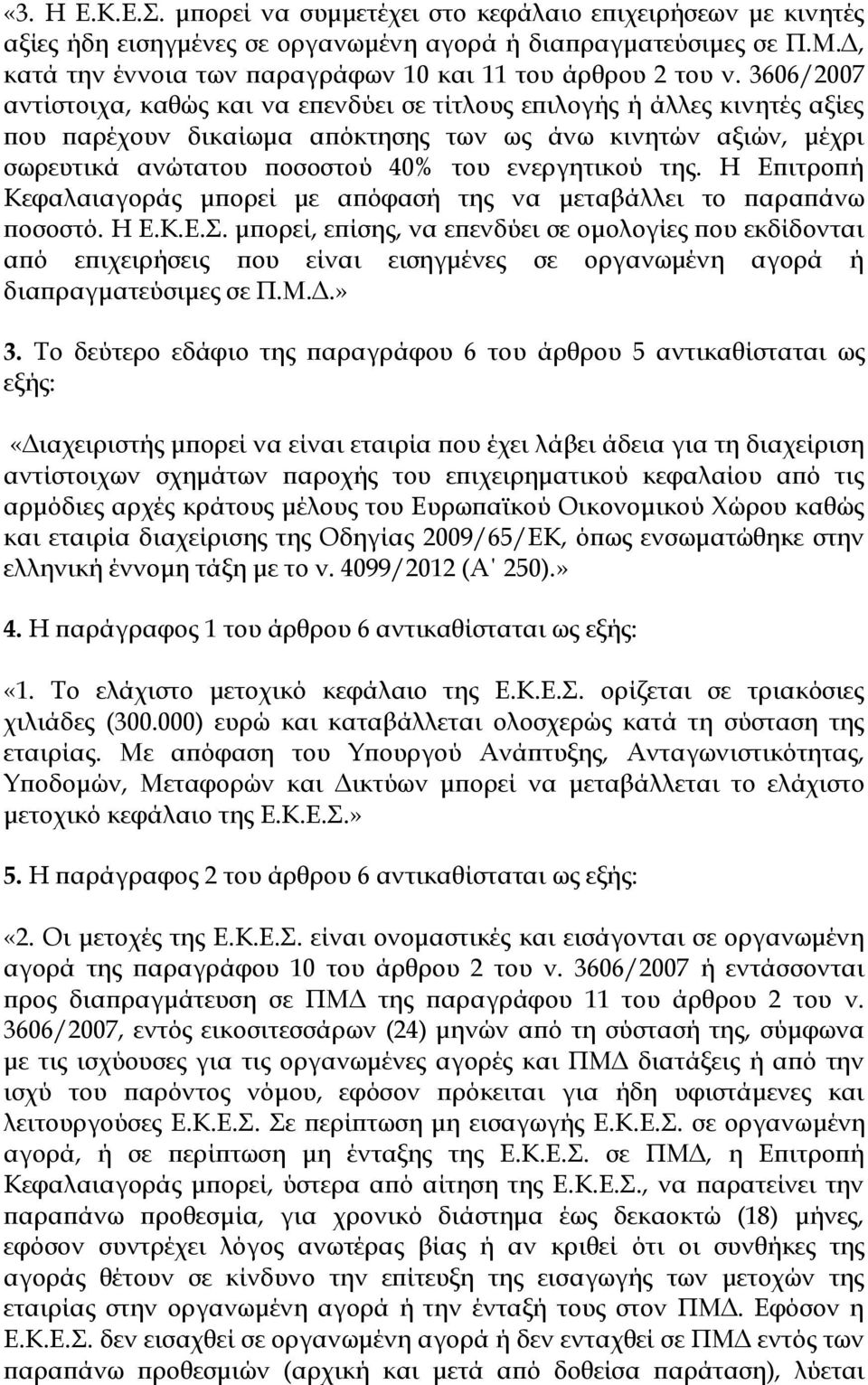 «3. Η Ε.Κ.Ε.Σ. μπορεί να συμμετέχει στο κεφάλαιο επιχειρήσεων με κινητές αξίες ήδη εισηγμένες σε οργανωμένη αγορά ή διαπραγματεύσιμες σε Π.Μ.Δ, κατά την έννοια των παραγράφων 10 και 11 του άρθρου 2 του ν. 3606/2007 αντίστοιχα, καθώς και να επενδύει σε τίτλους επιλογής ή άλλες κινητές αξίες που παρέχουν δικαίωμα απόκτησης των ως άνω κινητών αξιών, μέχρι σωρευτικά ανώτατου ποσοστού 40% του ενεργητικού της. Η Επιτροπή Κεφαλαιαγοράς μπορεί με απόφασή της να μεταβάλλει το παραπάνω ποσοστό. Η Ε.Κ.Ε.Σ. μπορεί, επίσης, να επενδύει σε ομολογίες που εκδίδονται από επιχειρήσεις που είναι εισηγμένες σε οργανωμένη αγορά ή διαπραγματεύσιμες σε Π.Μ.Δ.»

3. Το δεύτερο εδάφιο της παραγράφου 6 του άρθρου 5 αντικαθίσταται ως εξής:

«Διαχειριστής μπορεί να είναι εταιρία που έχει λάβει άδεια για τη διαχείριση αντίστοιχων σχημάτων παροχής του επιχειρηματικού κεφαλαίου από τις αρμόδιες αρχές κράτους μέλους του Ευρωπαϊκού Οικονομικού Χώρου καθώς και εταιρία διαχείρισης της Οδηγίας 2009/65/ΕΚ, όπως ενσωματώθηκε στην ελληνική έννομη τάξη με το ν. 4099/2012 (Α΄ 250).»

4. Η παράγραφος 1 του άρθρου 6 αντικαθίσταται ως εξής:

«1. Το ελάχιστο μετοχικό κεφάλαιο της Ε.Κ.Ε.Σ. ορίζεται σε τριακόσιες χιλιάδες (300.000) ευρώ και καταβάλλεται ολοσχερώς κατά τη σύσταση της εταιρίας. Με απόφαση του Υπουργού Ανάπτυξης, Ανταγωνιστικότητας, Υποδομών, Μεταφορών και Δικτύων μπορεί να μεταβάλλεται το ελάχιστο μετοχικό κεφάλαιο της Ε.Κ.Ε.Σ.»

5. Η παράγραφος 2 του άρθρου 6 αντικαθίσταται ως εξής:

«2. Οι μετοχές της Ε.Κ.Ε.Σ. είναι ονομαστικές και εισάγονται σε οργανωμένη αγορά της παραγράφου 10 του άρθρου 2 του ν. 3606/2007 ή εντάσσονται προς διαπραγμάτευση σε ΠΜΔ της παραγράφου 11 του άρθρου 2 του ν. 3606/2007, εντός εικοσιτεσσάρων (24) μηνών από τη σύστασή της, σύμφωνα με τις ισχύουσες για τις οργανωμένες αγορές και ΠΜΔ διατάξεις ή από την ισχύ του παρόντος νόμου, εφόσον πρόκειται για ήδη υφιστάμενες και λειτουργούσες Ε.Κ.Ε.Σ. Σε περίπτωση μη εισαγωγής Ε.Κ.Ε.Σ. σε οργανωμένη αγορά, ή σε περίπτωση μη ένταξης της Ε.Κ.Ε.Σ. σε ΠΜΔ, η Επιτροπή Κεφαλαιαγοράς μπορεί, ύστερα από αίτηση της Ε.Κ.Ε.Σ., να παρατείνει την παραπάνω προθεσμία, για χρονικό διάστημα έως δεκαοκτώ (18) μήνες, εφόσον συντρέχει λόγος ανωτέρας βίας ή αν κριθεί ότι οι συνθήκες της αγοράς θέτουν σε κίνδυνο την επίτευξη της εισαγωγής των μετοχών της εταιρίας στην οργανωμένη αγορά ή την ένταξή τους στον ΠΜΔ. Εφόσον η Ε.Κ.Ε.Σ. δεν εισαχθεί σε οργανωμένη αγορά ή δεν ενταχθεί σε ΠΜΔ εντός των παραπάνω προθεσμιών (αρχική και μετά από δοθείσα παράταση), λύεται